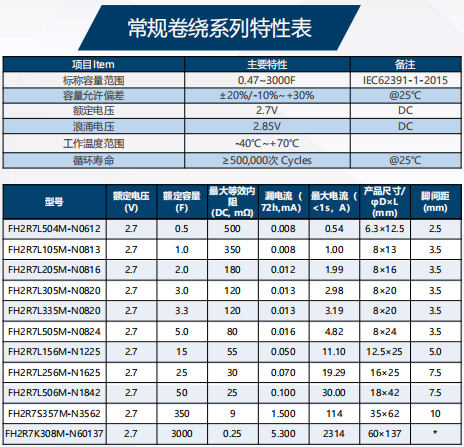 常规卷绕系列特性表

| 项目Item | 主要特性 | 备注 |
|---|---|---|
| 标称容量范围 | 0.47~3000F | IEC62391-1-2015 |
| 容量允许偏差 | ±20%/-10%~+30% | @25℃ |
| 额定电压 | 2.7V | DC |
| 浪涌电压 | 2.85V | DC |
| 工作温度范围 | -40℃~+70℃ | |
| 循环寿命 | ≥500,000次 Cycles | @25℃ |

| 型号 | 额定电压(V) | 额定容量(F) | 最大等效内阻(DC, mΩ) | 漏电流（72h,mA) | 最大电流（<1s，A) | 产品尺寸/φD×L(mm) | 脚间距(mm) |
|---|---|---|---|---|---|---|---|
| FH2R7L504M-N0612 | 2.7 | 0.5 | 500 | 0.008 | 0.54 | 6.3×12.5 | 2.5 |
| FH2R7L105M-N0813 | 2.7 | 1.0 | 350 | 0.008 | 1.00 | 8×13 | 3.5 |
| FH2R7L205M-N0816 | 2.7 | 2.0 | 180 | 0.012 | 1.99 | 8×16 | 3.5 |
| FH2R7L305M-N0820 | 2.7 | 3.0 | 120 | 0.013 | 2.98 | 8×20 | 3.5 |
| FH2R7L335M-N0820 | 2.7 | 3.3 | 120 | 0.013 | 3.19 | 8×20 | 3.5 |
| FH2R7L505M-N0824 | 2.7 | 5.0 | 80 | 0.016 | 4.82 | 8×24 | 3.5 |
| FH2R7L156M-N1225 | 2.7 | 15 | 55 | 0.050 | 11.10 | 12.5×25 | 5.0 |
| FH2R7L256M-N1625 | 2.7 | 25 | 30 | 0.070 | 19.29 | 16×25 | 7.5 |
| FH2R7L506M-N1842 | 2.7 | 50 | 25 | 0.100 | 30.00 | 18×42 | 7.5 |
| FH2R7S357M-N3562 | 2.7 | 350 | 9 | 1.500 | 114 | 35×62 | 10 |
| FH2R7K308M-N60137 | 2.7 | 3000 | 0.25 | 5.300 | 2314 | 60×137 | * |